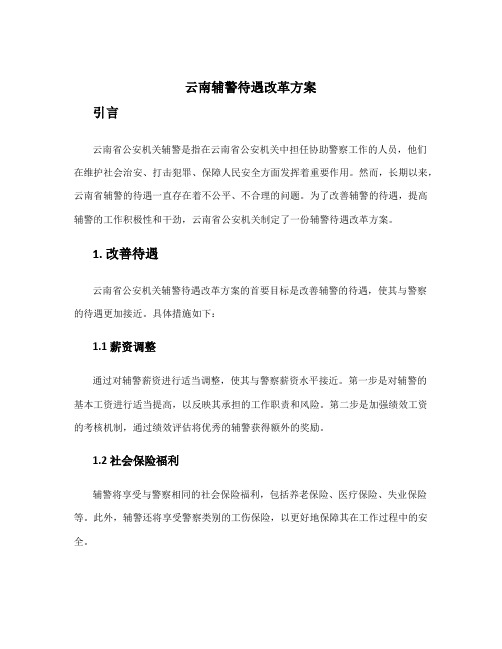 云南辅警待遇改革方案

引言

云南省公安机关辅警是指在云南省公安机关中担任协助警察工作的人员，他们在维护社会治安、打击犯罪、保障人民安全方面发挥着重要作用。然而，长期以来，云南省辅警的待遇一直存在着不公平、不合理的问题。为了改善辅警的待遇，提高辅警的工作积极性和干劲，云南省公安机关制定了一份辅警待遇改革方案。

1. 改善待遇

云南省公安机关辅警待遇改革方案的首要目标是改善辅警的待遇，使其与警察的待遇更加接近。具体措施如下：

1.1 薪资调整

通过对辅警薪资进行适当调整，使其与警察薪资水平接近。第一步是对辅警的基本工资进行适当提高，以反映其承担的工作职责和风险。第二步是加强绩效工资的考核机制，通过绩效评估将优秀的辅警获得额外的奖励。

1.2 社会保险福利

辅警将享受与警察相同的社会保险福利，包括养老保险、医疗保险、失业保险等。此外，辅警还将享受警察类别的工伤保险，以更好地保障其在工作过程中的安全。